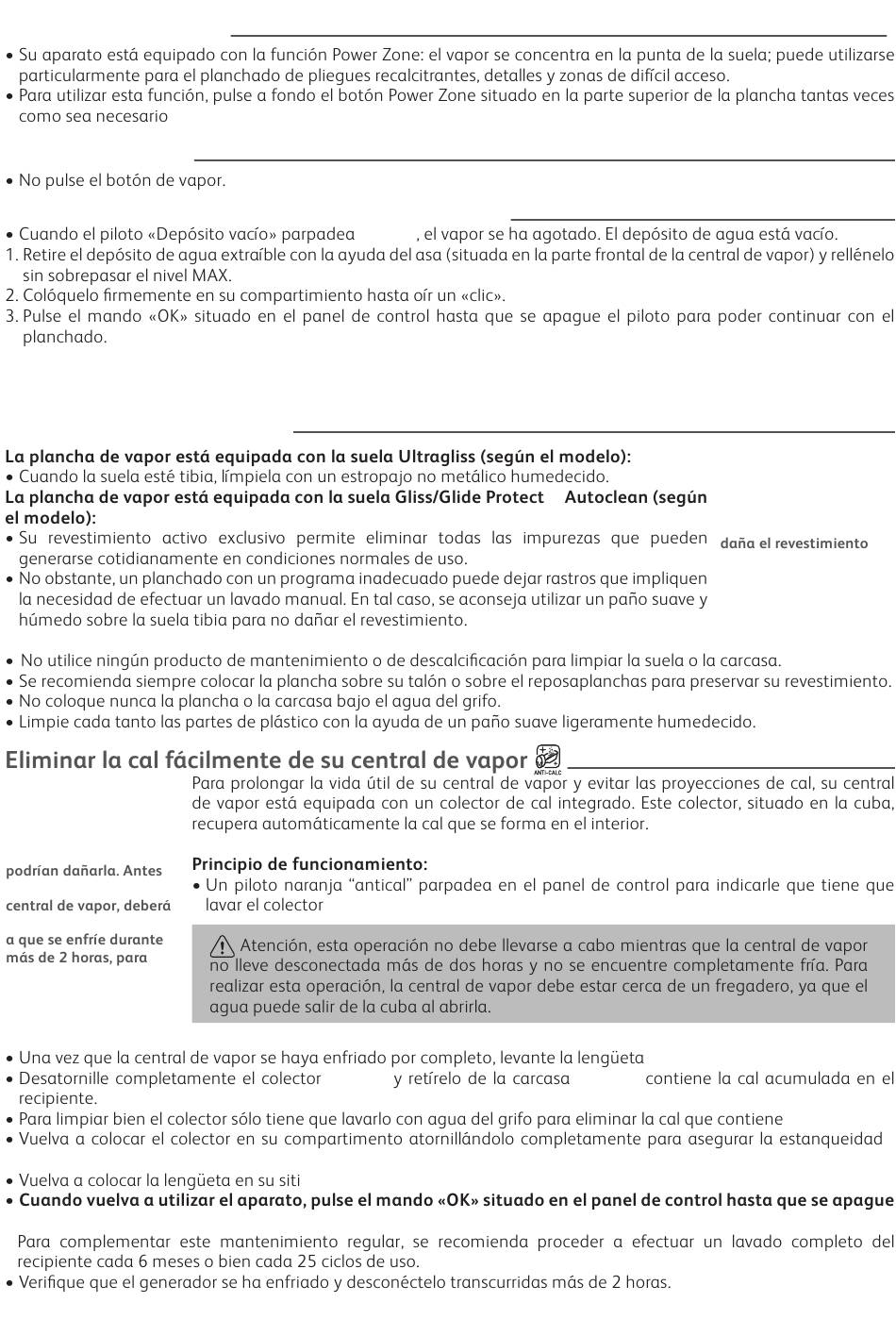 • Su aparato está equipado con la función Power Zone: el vapor se concentra en la punta de la suela; puede utilizarse particularmente para el planchado de pliegues recalcitrantes, detalles y zonas de difícil acceso.
• Para utilizar esta función, pulse a fondo el botón Power Zone situado en la parte superior de la plancha tantas veces como sea necesario

• No pulse el botón de vapor.

• Cuando el piloto «Depósito vacío» parpadea , el vapor se ha agotado. El depósito de agua está vacío.
1. Retire el depósito de agua extraíble con la ayuda del asa (situada en la parte frontal de la central de vapor) y rellénelo sin sobrepasar el nivel MAX.
2. Colóquelo firmemente en su compartimiento hasta oír un «clic».
3. Pulse el mando «OK» situado en el panel de control hasta que se apague el piloto para poder continuar con el planchado.

La plancha de vapor está equipada con la suela Ultragliss (según el modelo):
• Cuando la suela esté tibia, límpiela con un estropajo no metálico humedecido.
La plancha de vapor está equipada con la suela Gliss/Glide Protect Autoclean (según el modelo):
• Su revestimiento activo exclusivo permite eliminar todas las impurezas que pueden generarse cotidianamente en condiciones normales de uso.
• No obstante, un planchado con un programa inadecuado puede dejar rastros que impliquen la necesidad de efectuar un lavado manual. En tal caso, se aconseja utilizar un paño suave y húmedo sobre la suela tibia para no dañar el revestimiento.

daña el revestimiento

• No utilice ningún producto de mantenimiento o de descalcificación para limpiar la suela o la carcasa.
• Se recomienda siempre colocar la plancha sobre su talón o sobre el reposaplanchas para preservar su revestimiento.
• No coloque nunca la plancha o la carcasa bajo el agua del grifo.
• Limpie cada tanto las partes de plástico con la ayuda de un paño suave ligeramente humedecido.

Eliminar la cal fácilmente de su central de vapor ANTI-CALC

Para prolongar la vida útil de su central de vapor y evitar las proyecciones de cal, su central de vapor está equipada con un colector de cal integrado. Este colector, situado en la cuba, recupera automáticamente la cal que se forma en el interior.

podrían dañarla. Antes

central de vapor, deberá

a que se enfríe durante más de 2 horas, para

Principio de funcionamiento:
• Un piloto naranja “antical” parpadea en el panel de control para indicarle que tiene que lavar el colector

Atención, esta operación no debe llevarse a cabo mientras que la central de vapor no lleve desconectada más de dos horas y no se encuentre completamente fría. Para realizar esta operación, la central de vapor debe estar cerca de un fregadero, ya que el agua puede salir de la cuba al abrirla.

• Una vez que la central de vapor se haya enfriado por completo, levante la lengüeta
• Desatornille completamente el colector y retírelo de la carcasa contiene la cal acumulada en el recipiente.
• Para limpiar bien el colector sólo tiene que lavarlo con agua del grifo para eliminar la cal que contiene
• Vuelva a colocar el colector en su compartimento atornillándolo completamente para asegurar la estanqueidad

• Vuelva a colocar la lengüeta en su siti
• Cuando vuelva a utilizar el aparato, pulse el mando «OK» situado en el panel de control hasta que se apague

Para complementar este mantenimiento regular, se recomienda proceder a efectuar un lavado completo del recipiente cada 6 meses o bien cada 25 ciclos de uso.
• Verifique que el generador se ha enfriado y desconéctelo transcurridas más de 2 horas.